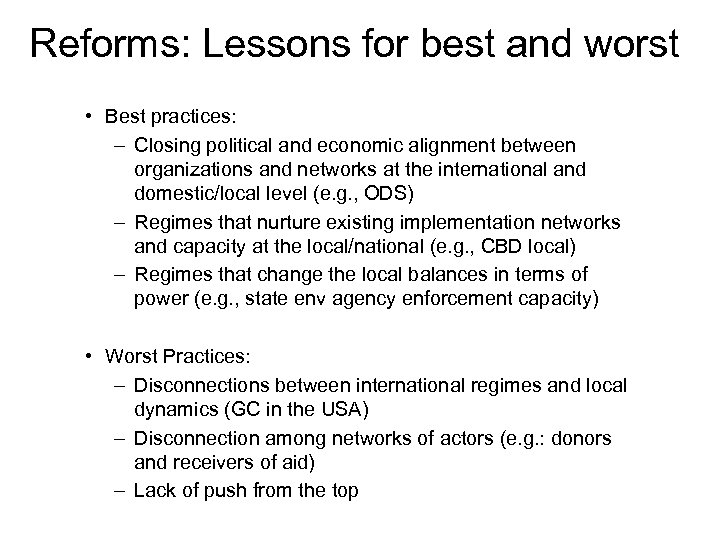 Reforms: Lessons for best and worst

• Best practices:
– Closing political and economic alignment between organizations and networks at the international and domestic/local level (e.g., ODS)
– Regimes that nurture existing implementation networks and capacity at the local/national (e.g., CBD local)
– Regimes that change the local balances in terms of power (e.g., state env agency enforcement capacity)

• Worst Practices:
– Disconnections between international regimes and local dynamics (GC in the USA)
– Disconnection among networks of actors (e.g.: donors and receivers of aid)
– Lack of push from the top